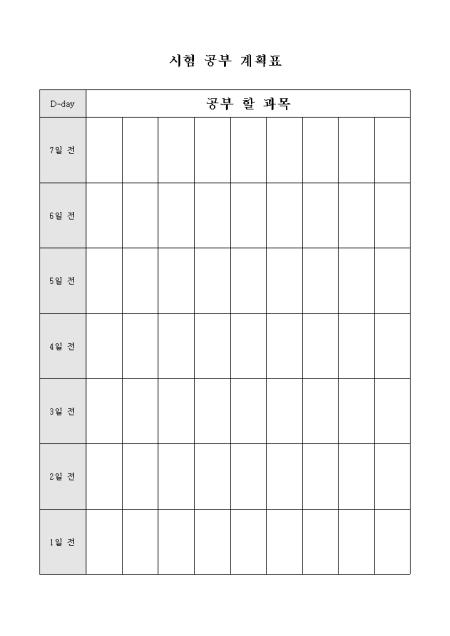 시험 공부 계획표

| D-day | 공부 할 과목 | | | | | | | | |
|---|---|---|---|---|---|---|---|---|---|
| 7일 전 | | | | | | | | | |
| 6일 전 | | | | | | | | | |
| 5일 전 | | | | | | | | | |
| 4일 전 | | | | | | | | | |
| 3일 전 | | | | | | | | | |
| 2일 전 | | | | | | | | | |
| 1일 전 | | | | | | | | | |